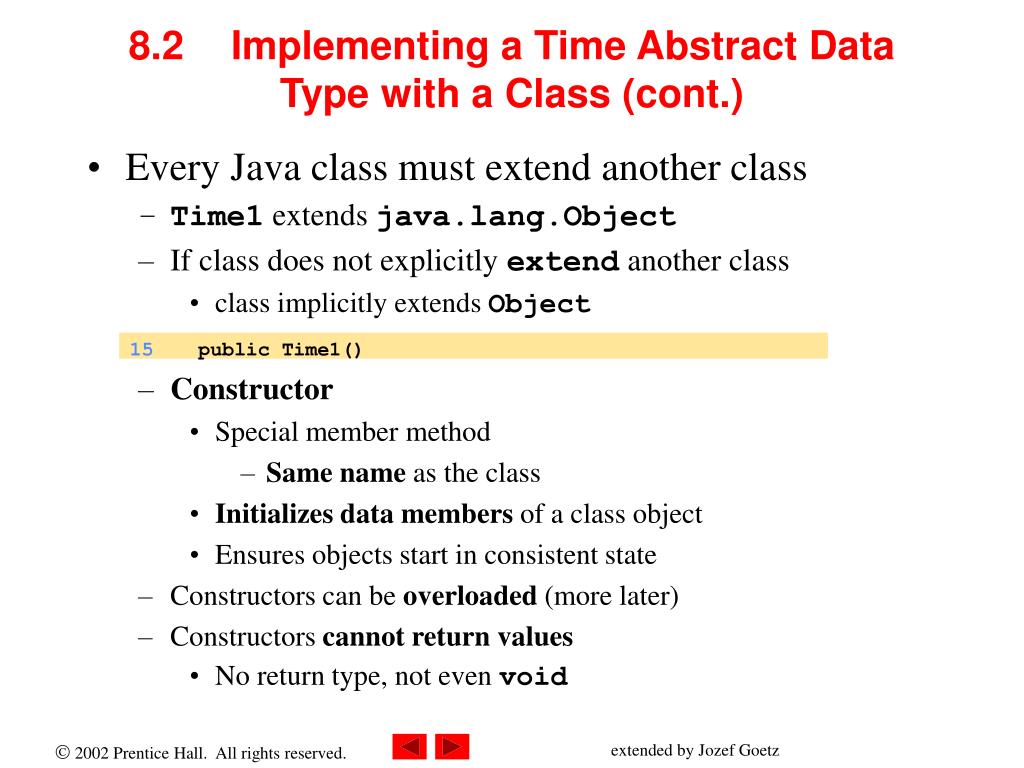 8.2 Implementing a Time Abstract Data Type with a Class (cont.)

• Every Java class must extend another class
– Time1 extends java.lang.Object
– If class does not explicitly extend another class
• class implicitly extends Object

15 public Time1()

– Constructor
• Special member method
– Same name as the class
• Initializes data members of a class object
• Ensures objects start in consistent state
– Constructors can be overloaded (more later)
– Constructors cannot return values
• No return type, not even void

© 2002 Prentice Hall. All rights reserved.

extended by Jozef Goetz